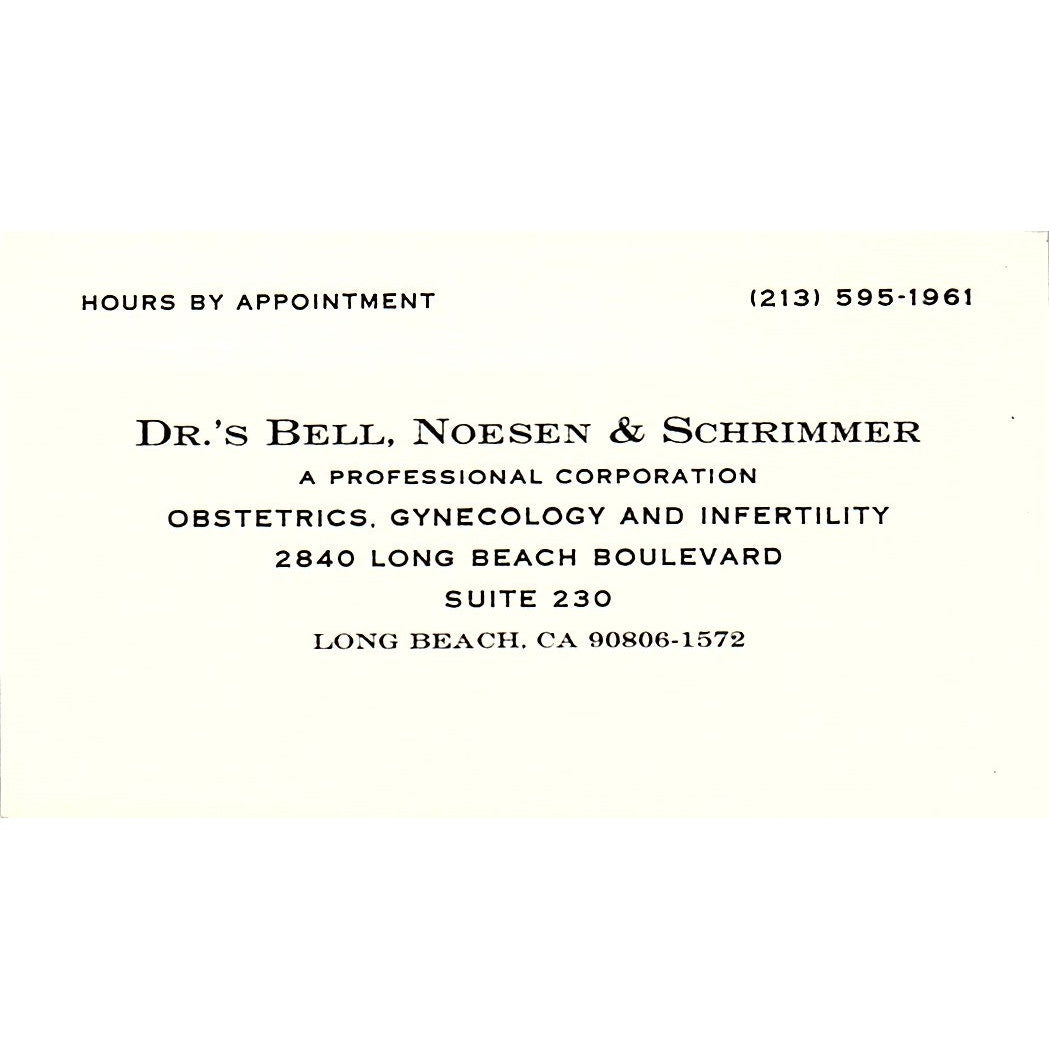 HOURS BY APPOINTMENT

(213) 595-1961

DR.'S BELL, NOESEN & SCHRIMMER
A PROFESSIONAL CORPORATION
OBSTETRICS, GYNECOLOGY AND INFERTILITY
2840 LONG BEACH BOULEVARD
SUITE 230
LONG BEACH, CA 90806-1572